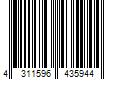 4 311596 435944